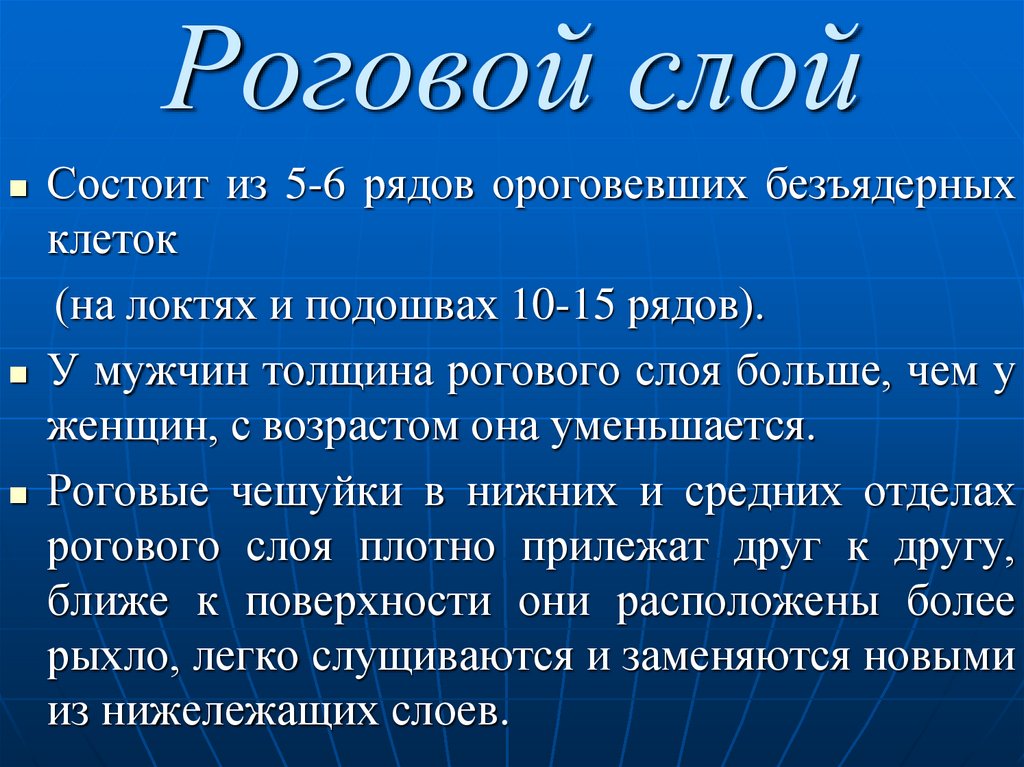 Роговой слой

Состоит из 5-6 рядов ороговевших безъядерных клеток

(на локтях и подошвах 10-15 рядов).

У мужчин толщина рогового слоя больше, чем у женщин, с возрастом она уменьшается.

Роговые чешуйки в нижних и средних отделах рогового слоя плотно прилежат друг к другу, ближе к поверхности они расположены более рыхло, легко слущиваются и заменяются новыми из нижележащих слоев.